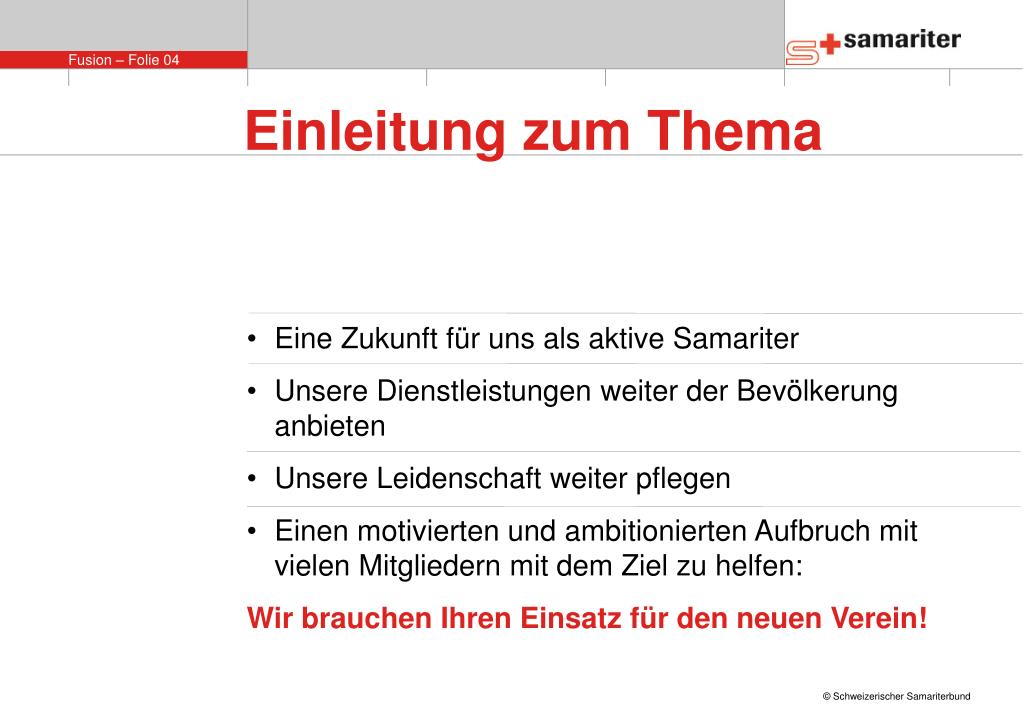 Fusion – Folie 04

samariter

Einleitung zum Thema

• Eine Zukunft für uns als aktive Samariter
• Unsere Dienstleistungen weiter der Bevölkerung anbieten
• Unsere Leidenschaft weiter pflegen
• Einen motivierten und ambitionierten Aufbruch mit vielen Mitgliedern mit dem Ziel zu helfen:

Wir brauchen Ihren Einsatz für den neuen Verein!

© Schweizerischer Samariterbund